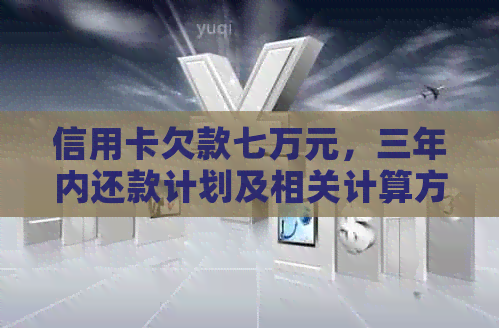 yuqi

信用卡欠款七万元，三年内还款计划及相关计算方